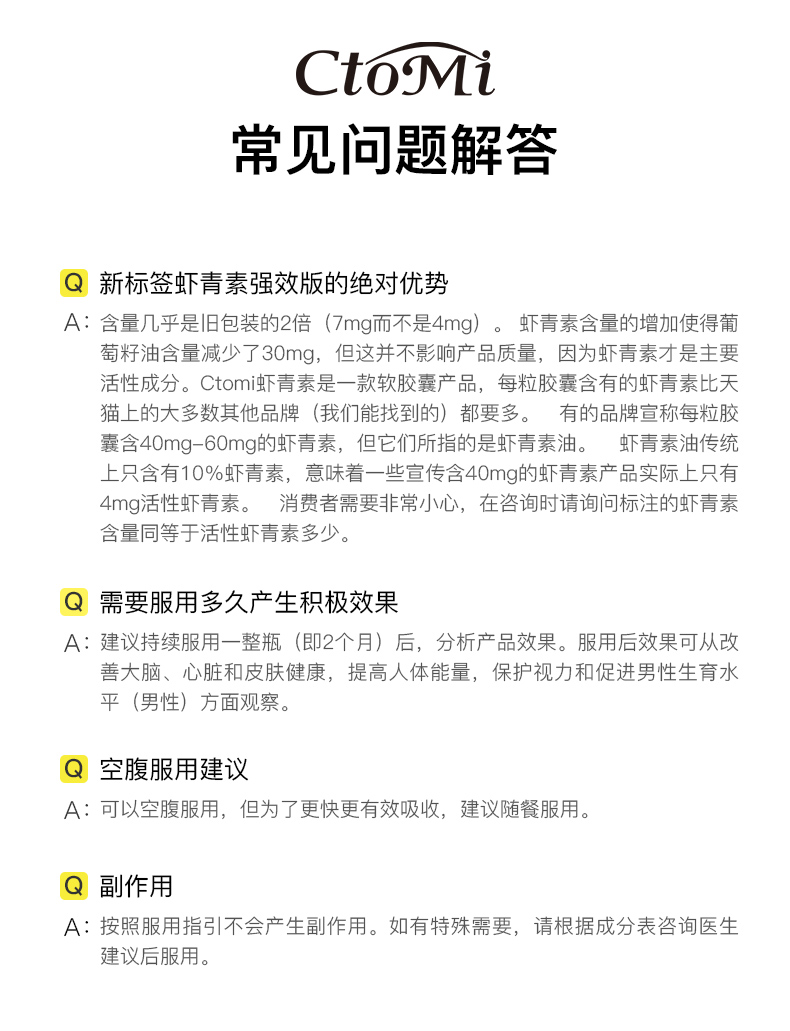 CtoMi

常见问题解答

Q 新标签虾青素强效版的绝对优势

A: 含量几乎是旧包装的2倍（7mg而不是4mg）。 虾青素含量的增加使得葡萄籽油含量减少了30mg，但这并不影响产品质量，因为虾青素才是主要活性成分。Ctomi虾青素是一款软胶囊产品，每粒胶囊含有的虾青素比天猫上的大多数其他品牌（我们能找到的）都要多。 有的品牌宣称每粒胶囊含40mg-60mg的虾青素，但它们所指的是虾青素油。 虾青素油传统上只含有10%虾青素，意味着一些宣传含40mg的虾青素产品实际上只有4mg活性虾青素。 消费者需要非常小心，在咨询时请询问标注的虾青素含量同等于活性虾青素多少。

Q 需要服用多久产生积极效果

A: 建议持续服用一整瓶（即2个月）后，分析产品效果。服用后效果可从改善大脑、心脏和皮肤健康，提高人体能量，保护视力和促进男性生育水平（男性）方面观察。

Q 空腹服用建议

A: 可以空腹服用，但为了更快更有效吸收，建议随餐服用。

Q 副作用

A: 按照服用指引不会产生副作用。如有特殊需要，请根据成分表咨询医生建议后服用。